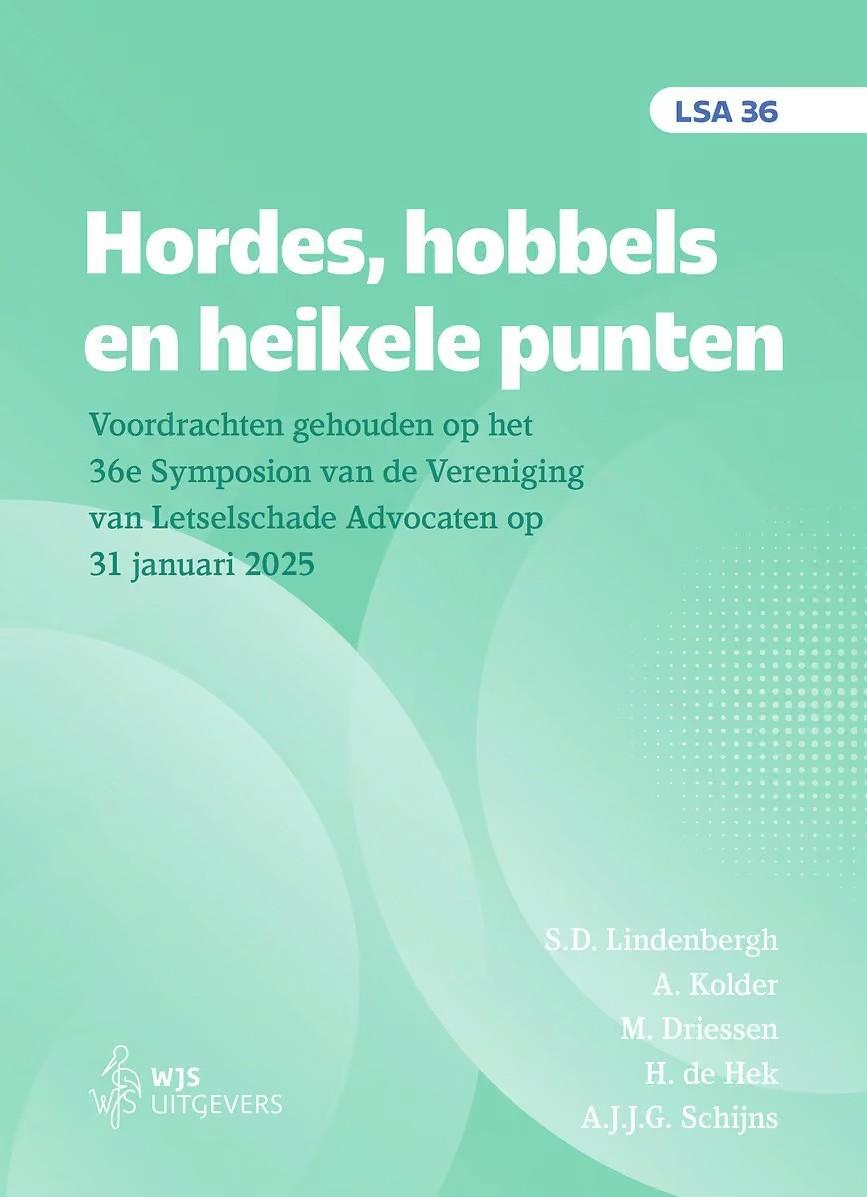 LSA 36

Hordes, hobbels en heikele punten

Voordrachten gehouden op het 36e Symposion van de Vereniging van Letselschade Advocaten op 31 januari 2025

S.D. Lindenbergh
A. Kolder
M. Driessen
H. de Hek
A.J.J.G. Schijns

WJS UITGEVERS